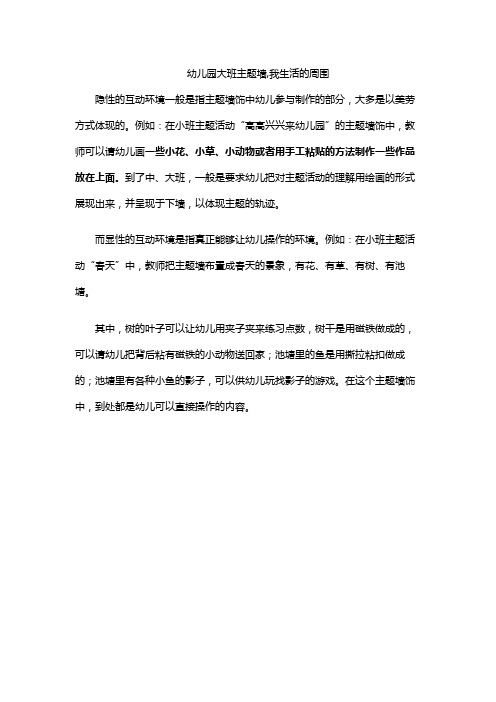 幼儿园大班主题墙,我生活的周围

隐性的互动环境一般是指主题墙饰中幼儿参与制作的部分，大多是以美劳方式体现的。例如：在小班主题活动“高高兴兴来幼儿园”的主题墙饰中，教师可以请幼儿画一些小花、小草、小动物或者用手工粘贴的方法制作一些作品放在上面。到了中、大班，一般是要求幼儿把对主题活动的理解用绘画的形式展现出来，并呈现于下墙，以体现主题的轨迹。

而显性的互动环境是指真正能够让幼儿操作的环境。例如：在小班主题活动“春天”中，教师把主题墙布置成春天的景象，有花、有草、有树、有池塘。

其中，树的叶子可以让幼儿用夹子夹来练习点数，树干是用磁铁做成的，可以请幼儿把背后粘有磁铁的小动物送回家；池塘里的鱼是用撕拉粘扣做成的；池塘里有各种小鱼的影子，可以供幼儿玩找影子的游戏。在这个主题墙饰中，到处都是幼儿可以直接操作的内容。